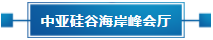 中亚硅谷海岸峰会厅